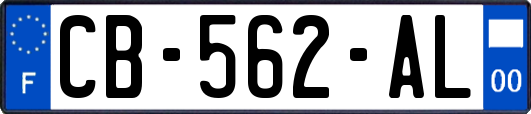 F
CB-562-AL
00